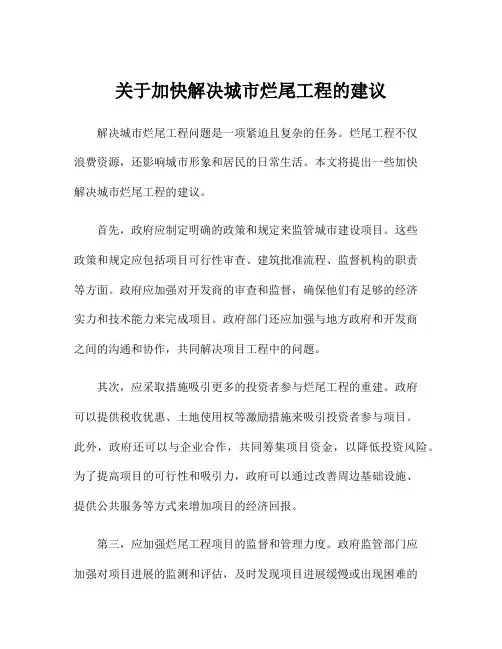 关于加快解决城市烂尾工程的建议

解决城市烂尾工程问题是一项紧迫且复杂的任务。烂尾工程不仅浪费资源，还影响城市形象和居民的日常生活。本文将提出一些加快解决城市烂尾工程的建议。

首先，政府应制定明确的政策和规定来监管城市建设项目。这些政策和规定应包括项目可行性审查、建筑批准流程、监督机构的职责等方面。政府应加强对开发商的审查和监督，确保他们有足够的经济实力和技术能力来完成项目。政府部门还应加强与地方政府和开发商之间的沟通和协作，共同解决项目工程中的问题。

其次，应采取措施吸引更多的投资者参与烂尾工程的重建。政府可以提供税收优惠、土地使用权等激励措施来吸引投资者参与项目。此外，政府还可以与企业合作，共同筹集项目资金，以降低投资风险。为了提高项目的可行性和吸引力，政府可以通过改善周边基础设施、提供公共服务等方式来增加项目的经济回报。

第三，应加强烂尾工程项目的监督和管理力度。政府监管部门应加强对项目进展的监测和评估，及时发现项目进展缓慢或出现困难的